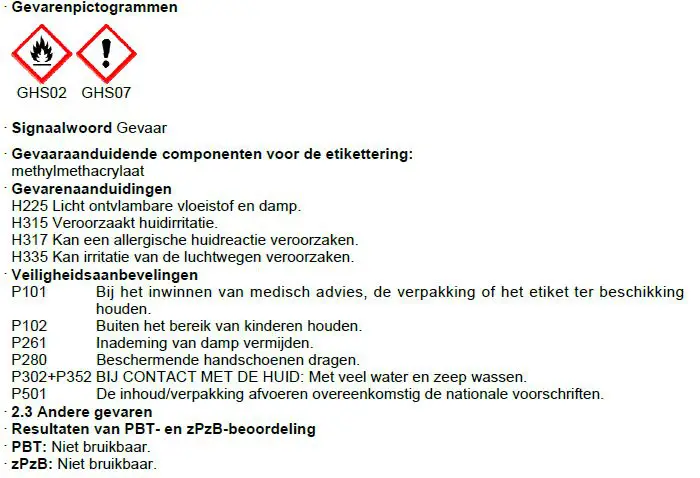 · Gevarenpictogrammen

GHS02 GHS07

· Signaalwoord Gevaar

· Gevaaraanduidende componenten voor de etikettering:
methylmethacrylaat
· Gevarenaanduidingen
H225 Licht ontvlambare vloeistof en damp.
H315 Veroorzaakt huidirritatie.
H317 Kan een allergische huidreactie veroorzaken.
H335 Kan irritatie van de luchtwegen veroorzaken.
· Veiligheidsaanbevelingen
P101 Bij het inwinnen van medisch advies, de verpakking of het etiket ter beschikking houden.
P102 Buiten het bereik van kinderen houden.
P261 Inademing van damp vermijden.
P280 Beschermende handschoenen dragen.
P302+P352 BIJ CONTACT MET DE HUID: Met veel water en zeep wassen.
P501 De inhoud/verpakking afvoeren overeenkomstig de nationale voorschriften.
· 2.3 Andere gevaren
· Resultaten van PBT- en zPzB-beoordeling
· PBT: Niet bruikbaar.
· zPzB: Niet bruikbaar.